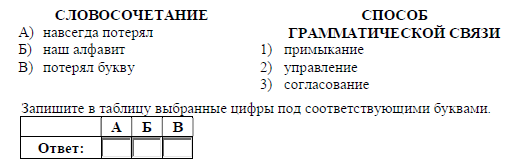 СЛОВОСОЧЕТАНИЕ
А) навсегда потерял
Б) наш алфавит
В) потерял букву

СПОСОБ ГРАММАТИЧЕСКОЙ СВЯЗИ
1) примыкание
2) управление
3) согласование

Запишите в таблицу выбранные цифры под соответствующими буквами.

| | А | Б | В |
|---|---|---|---|
| Ответ: | | | |